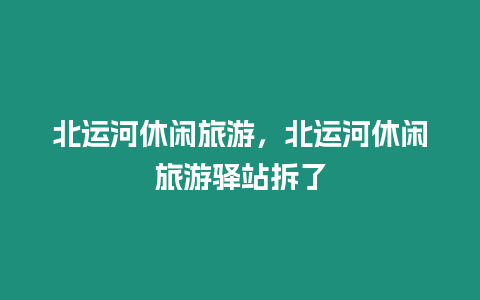 北运河休闲旅游，北运河休闲旅游驿站拆了